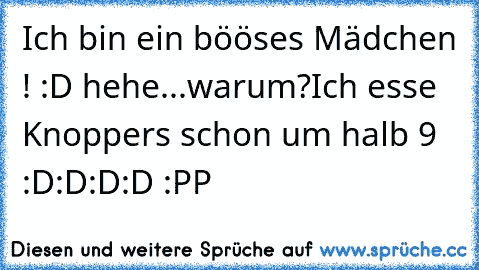 Ich bin ein bööses Mädchen ! :D hehe...warum?Ich esse Knoppers schon um halb 9 :D:D:D:D :PP

Diesen und weitere Sprüche auf www.sprüche.cc